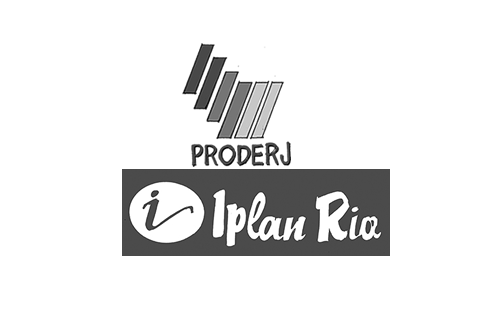 PRODERJ

i Iplan Rio